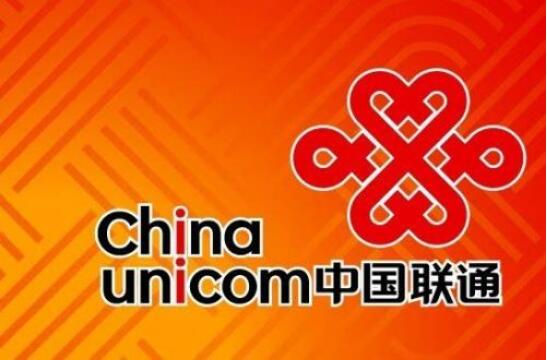 China unicom 中国联通